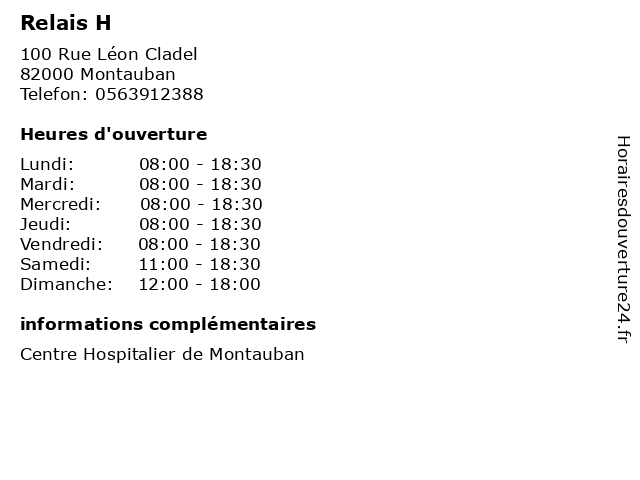 Relais H

100 Rue Léon Cladel
82000 Montauban
Telefon: 0563912388

Heures d'ouverture

| | |
|---|---|
| Lundi: | 08:00 - 18:30 |
| Mardi: | 08:00 - 18:30 |
| Mercredi: | 08:00 - 18:30 |
| Jeudi: | 08:00 - 18:30 |
| Vendredi: | 08:00 - 18:30 |
| Samedi: | 11:00 - 18:30 |
| Dimanche: | 12:00 - 18:00 |

informations complémentaires

Centre Hospitalier de Montauban

Horairesdouverture24.fr